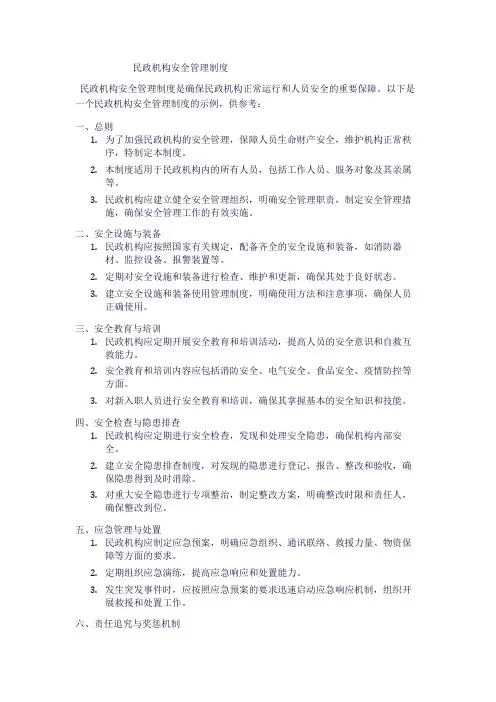 民政机构安全管理制度

民政机构安全管理制度是确保民政机构正常运行和人员安全的重要保障。以下是一个民政机构安全管理制度的示例，供参考：

一、总则

1. 为了加强民政机构的安全管理，保障人员生命财产安全，维护机构正常秩序，特制定本制度。
2. 本制度适用于民政机构内的所有人员，包括工作人员、服务对象及其亲属等。
3. 民政机构应建立健全安全管理组织，明确安全管理职责，制定安全管理措施，确保安全管理工作的有效实施。

二、安全设施与装备

1. 民政机构应按照国家有关规定，配备齐全的安全设施和装备，如消防器材、监控设备、报警装置等。
2. 定期对安全设施和装备进行检查、维护和更新，确保其处于良好状态。
3. 建立安全设施和装备使用管理制度，明确使用方法和注意事项，确保人员正确使用。

三、安全教育与培训

1. 民政机构应定期开展安全教育和培训活动，提高人员的安全意识和自救互救能力。
2. 安全教育和培训内容应包括消防安全、电气安全、食品安全、疫情防控等方面。
3. 对新入职人员进行安全教育和培训，确保其掌握基本的安全知识和技能。

四、安全检查与隐患排查

1. 民政机构应定期进行安全检查，发现和处理安全隐患，确保机构内部安全。
2. 建立安全隐患排查制度，对发现的隐患进行登记、报告、整改和验收，确保隐患得到及时消除。
3. 对重大安全隐患进行专项整治，制定整改方案，明确整改时限和责任人，确保整改到位。

五、应急管理与处置

1. 民政机构应制定应急预案，明确应急组织、通讯联络、救援力量、物资保障等方面的要求。
2. 定期组织应急演练，提高应急响应和处置能力。
3. 发生突发事件时，应按照应急预案的要求迅速启动应急响应机制，组织开展救援和处置工作。

六、责任追究与奖惩机制